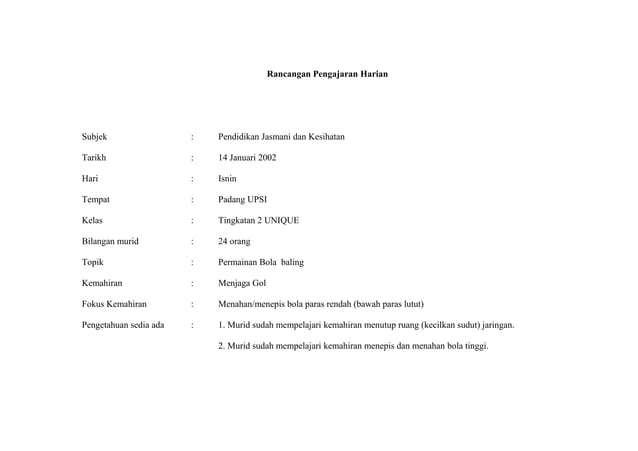 Rancangan Pengajaran Harian

Subjek : Pendidikan Jasmani dan Kesihatan

Tarikh : 14 Januari 2002

Hari : Isnin

Tempat : Padang UPSI

Kelas : Tingkatan 2 UNIQUE

Bilangan murid : 24 orang

Topik : Permainan Bola baling

Kemahiran : Menjaga Gol

Fokus Kemahiran : Menahan/menepis bola paras rendah (bawah paras lutut)

Pengetahuan sedia ada : 1. Murid sudah mempelajari kemahiran menutup ruang (kecilkan sudut) jaringan.

2. Murid sudah mempelajari kemahiran menepis dan menahan bola tinggi.